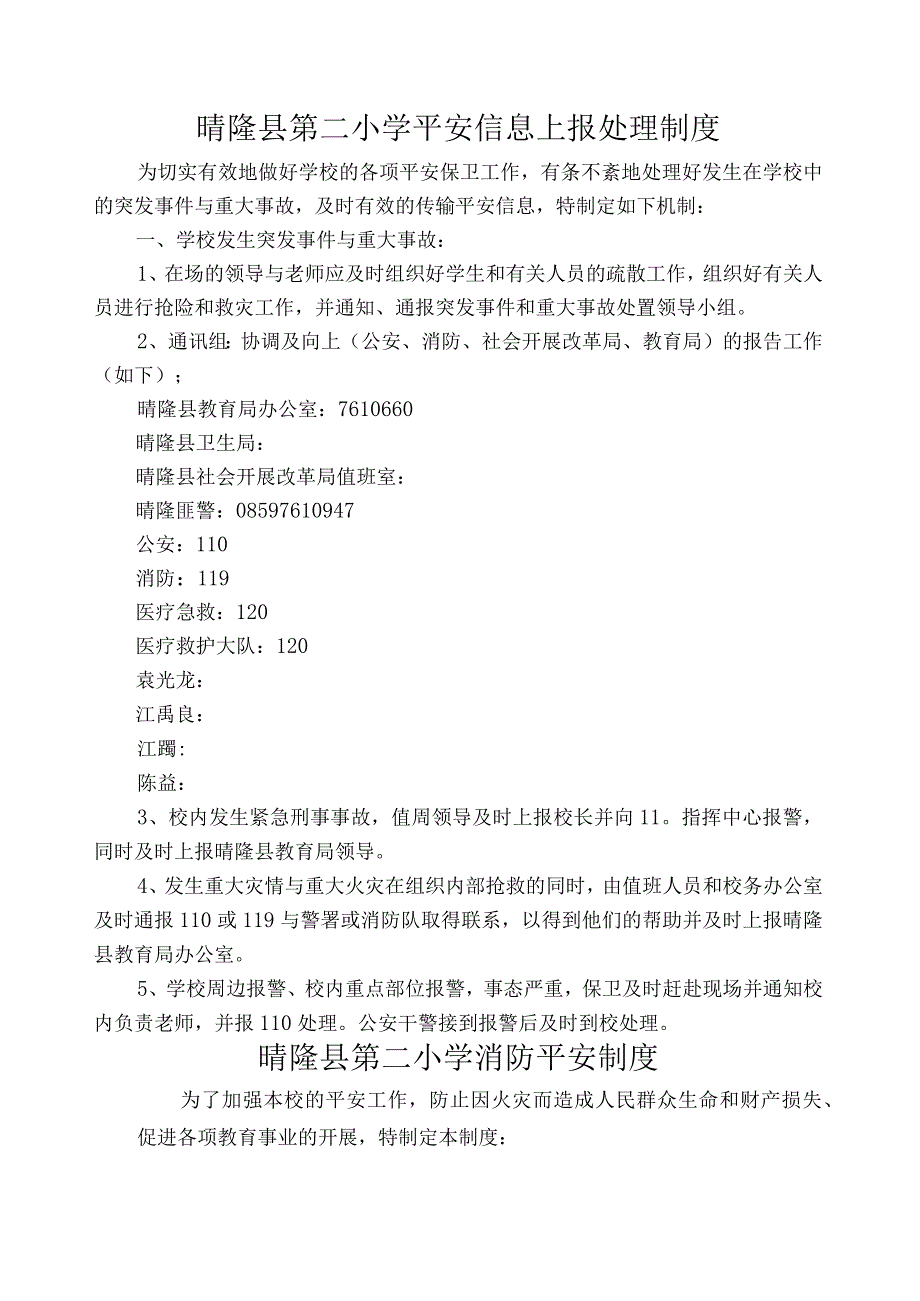 晴隆县第二小学平安信息上报处理制度

为切实有效地做好学校的各项平安保卫工作，有条不紊地处理好发生在学校中的突发事件与重大事故，及时有效的传输平安信息，特制定如下机制：

一、学校发生突发事件与重大事故：

1、在场的领导与老师应及时组织好学生和有关人员的疏散工作，组织好有关人员进行抢险和救灾工作，并通知、通报突发事件和重大事故处置领导小组。

2、通讯组：协调及向上（公安、消防、社会开展改革局、教育局）的报告工作（如下）；

晴隆县教育局办公室：7610660

晴隆县卫生局：

晴隆县社会开展改革局值班室：

晴隆匪警：08597610947

公安：110

消防：119

医疗急救：120

医疗救护大队：120

袁光龙：

江禹良：

江躅：

陈益：

3、校内发生紧急刑事事故，值周领导及时上报校长并向11。指挥中心报警，同时及时上报晴隆县教育局领导。

4、发生重大灾情与重大火灾在组织内部抢救的同时，由值班人员和校务办公室及时通报110或119与警署或消防队取得联系，以得到他们的帮助并及时上报晴隆县教育局办公室。

5、学校周边报警、校内重点部位报警，事态严重，保卫及时赶赴现场并通知校内负责老师，并报110处理。公安干警接到报警后及时到校处理。

晴隆县第二小学消防平安制度

为了加强本校的平安工作，防止因火灾而造成人民群众生命和财产损失、促进各项教育事业的开展，特制定本制度：